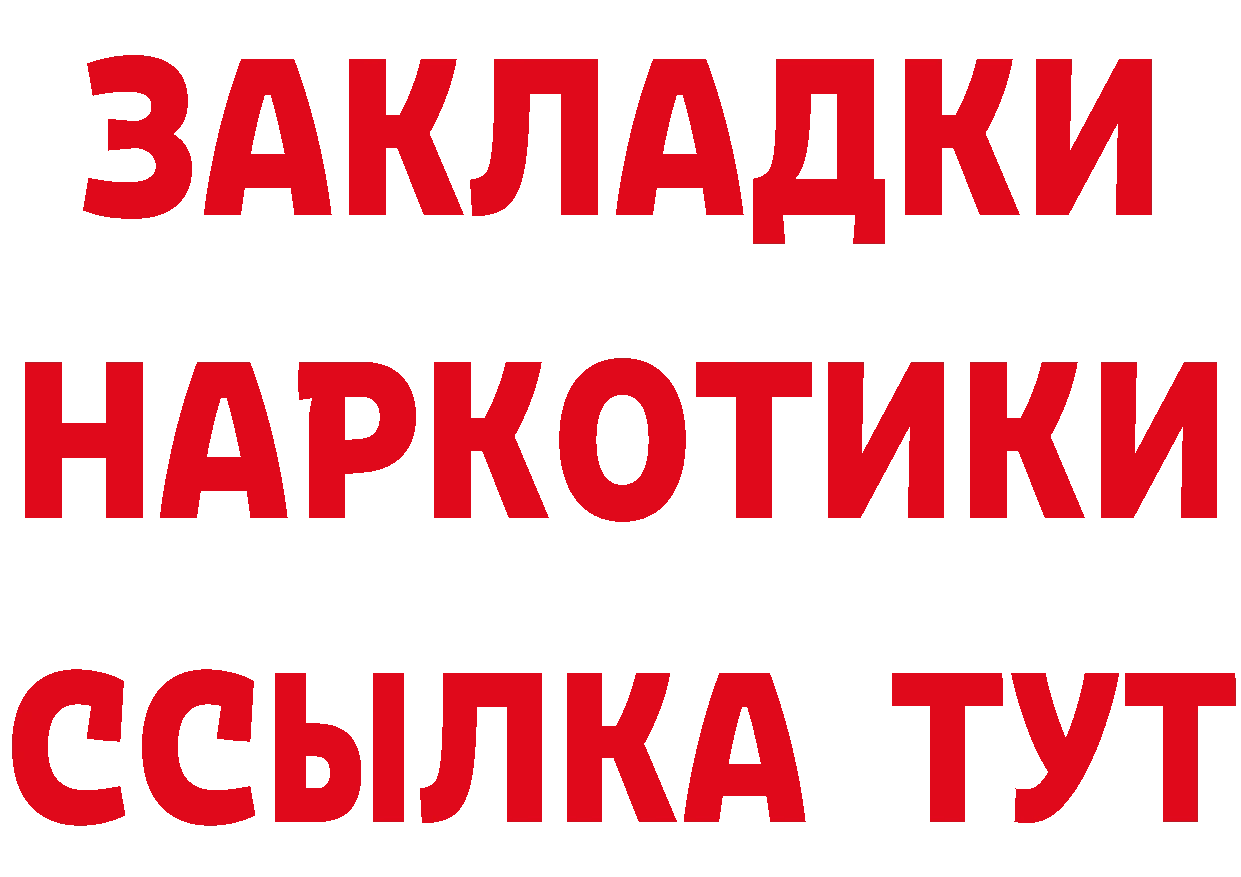 ЗАКЛАДКИ
НАРКОТИКИ
ССЫЛКА ТУТ